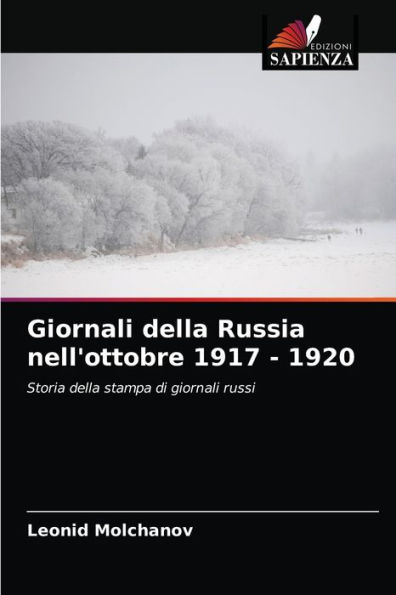 EDIZIONI
SAPIENZA

Giornali della Russia nell'ottobre 1917 - 1920

Storia della stampa di giornali russi

Leonid Molchanov